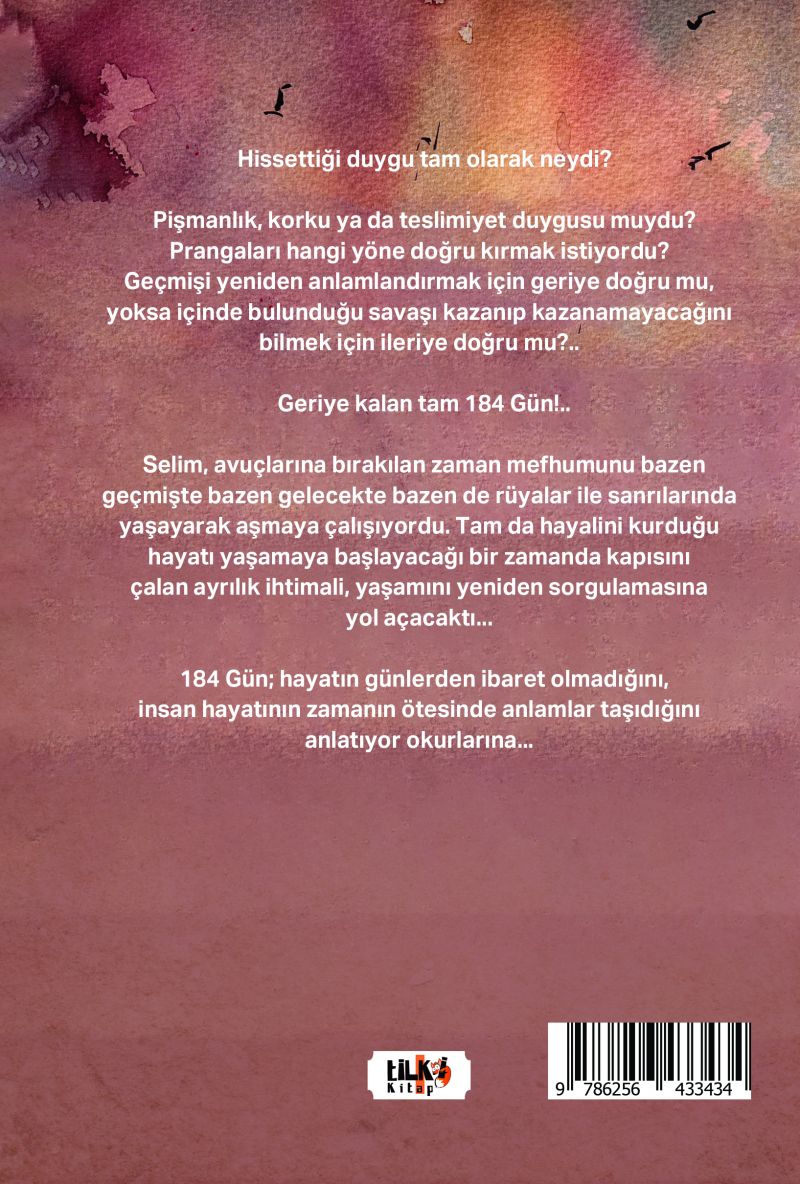 Hissettiği duygu tam olarak neydi?

Pişmanlık, korku ya da teslimiyet duygusu muydu? Prangaları hangi yöne doğru kırmak istiyordu? Geçmişi yeniden anlamlandırmak için geriye doğru mu, yoksa içinde bulunduğu savaşı kazanıp kazanamayacağını bilmek için ileriye doğru mu?..

Geriye kalan tam 184 Gün!..

Selim, avuçlarına bırakılan zaman mefhumunu bazen geçmişte bazen gelecekte bazen de rüyalar ile sanrılarında yaşayarak aşmaya çalışıyordu. Tam da hayalini kurduğu hayatı yaşamaya başlayacağı bir zamanda kapısını çalan ayrılık ihtimali, yaşamını yeniden sorgulamasına yol açacaktı...

184 Gün; hayatın günlerden ibaret olmadığını, insan hayatının zamanın ötesinde anlamlar taşıdığını anlatıyor okurlarına...

tilki Kitap

9 786256 433434